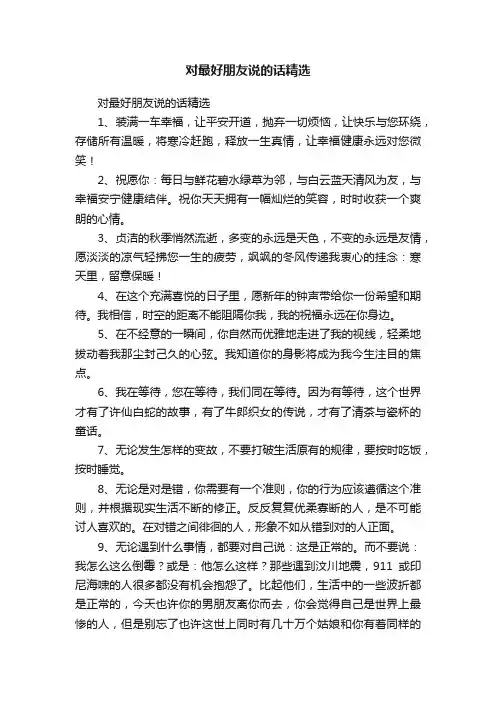 对最好朋友说的话精选

对最好朋友说的话精选

1、装满一车幸福，让平安开道，抛弃一切烦恼，让快乐与您环绕，存储所有温暖，将寒冷赶跑，释放一生真情，让幸福健康永远对您微笑！

2、祝愿你：每日与鲜花碧水绿草为邻，与白云蓝天清风为友，与幸福安宁健康结伴。祝你天天拥有一幅灿烂的笑容，时时收获一个爽朗的心情。

3、贞洁的秋季悄然流逝，多变的永远是天色，不变的永远是友情，愿淡淡的凉气轻拂您一生的疲劳，飒飒的冬风传递我衷心的挂念：寒天里，留意保暖！

4、在这个充满喜悦的日子里，愿新年的钟声带给你一份希望和期待。我相信，时空的距离不能阻隔你我，我的祝福永远在你身边。

5、在不经意的一瞬间，你自然而优雅地走进了我的视线，轻柔地拨动着我那尘封已久的心弦。我知道你的身影将成为我今生注目的焦点。

6、我在等待，您在等待，我们同在等待。因为有等待，这个世界才有了许仙白蛇的故事，有了牛郎织女的传说，才有了清茶与瓷杯的童话。

7、无论发生怎样的变故，不要打破生活原有的规律，要按时吃饭，按时睡觉。

8、无论是对是错，你需要有一个准则，你的行为应该遵循这个准则，并根据现实生活不断的修正。反反复复优柔寡断的人，是不可能讨人喜欢的。在对错之间徘徊的人，形象不如从错到对的人正面。

9、无论遇到什么事情，都要对自己说：这是正常的。而不要说：我怎么这么倒霉？或是：他怎么这样？那些遇到汶川地震，911 或印尼海啸的人很多都没有机会抱怨了。比起他们，生活中的一些波折都是正常的，今天也许你的男朋友离你而去，你会觉得自己是世界上最惨的人，但是别忘了也许这世上同时有几十万个姑娘和你有着同样的